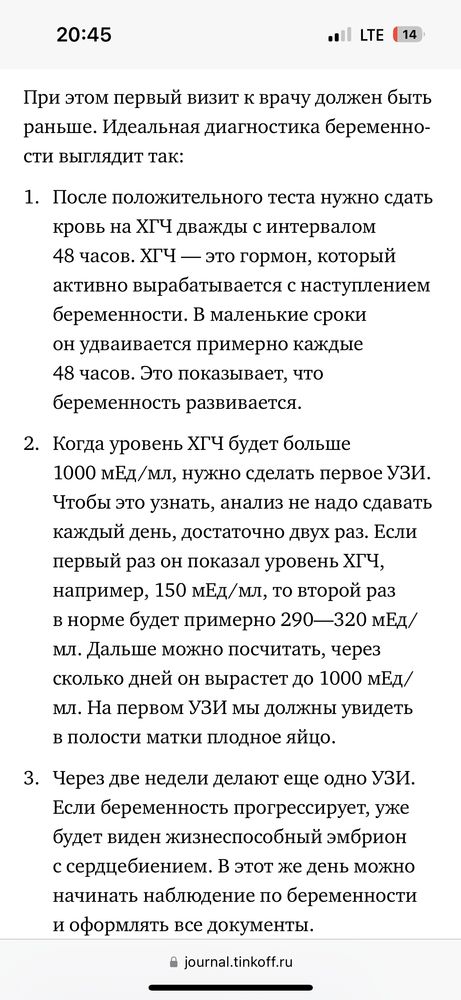 20:45

LTE 14

При этом первый визит к врачу должен быть раньше. Идеальная диагностика беременности выглядит так:

1. После положительного теста нужно сдать кровь на ХГЧ дважды с интервалом 48 часов. ХГЧ — это гормон, который активно вырабатывается с наступлением беременности. В маленькие сроки он удваивается примерно каждые 48 часов. Это показывает, что беременность развивается.

2. Когда уровень ХГЧ будет больше 1000 мЕд/мл, нужно сделать первое УЗИ. Чтобы это узнать, анализ не надо сдавать каждый день, достаточно двух раз. Если первый раз он показал уровень ХГЧ, например, 150 мЕд/мл, то второй раз в норме будет примерно 290—320 мЕд/мл. Дальше можно посчитать, через сколько дней он вырастет до 1000 мЕд/мл. На первом УЗИ мы должны увидеть в полости матки плодное яйцо.

3. Через две недели делают еще одно УЗИ. Если беременность прогрессирует, уже будет виден жизнеспособный эмбрион с сердцебиением. В этот же день можно начинать наблюдение по беременности и оформлять все документы.

journal.tinkoff.ru